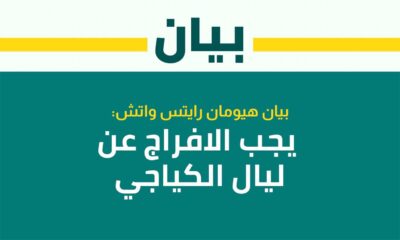 بيان

بيان هيومان رايتس واتش:

يجب الافراج عن ليال الكياجي